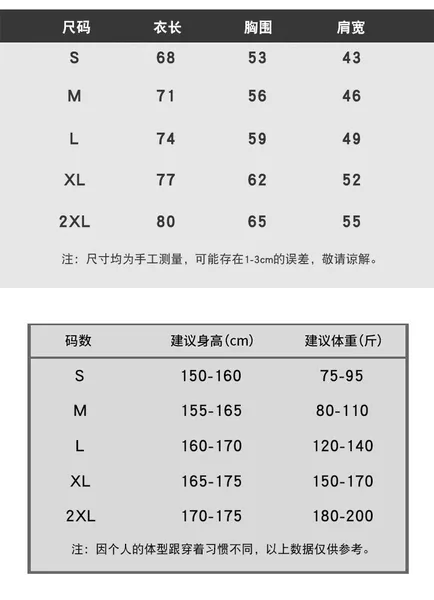 | 尺码 | 衣长 | 胸围 | 肩宽 |
|---|---|---|---|
| S | 68 | 53 | 43 |
| M | 71 | 56 | 46 |
| L | 74 | 59 | 49 |
| XL | 77 | 62 | 52 |
| 2XL | 80 | 65 | 55 |

注：尺寸均为手工测量，可能存在1-3cm的误差，敬请谅解。

| 码数 | 建议身高(cm) | 建议体重(斤) |
|---|---|---|
| S | 150-160 | 75-95 |
| M | 155-165 | 80-110 |
| L | 160-170 | 120-140 |
| XL | 165-175 | 150-170 |
| 2XL | 170-175 | 180-200 |

注：因个人的体型跟穿着习惯不同，以上数据仅供参考。